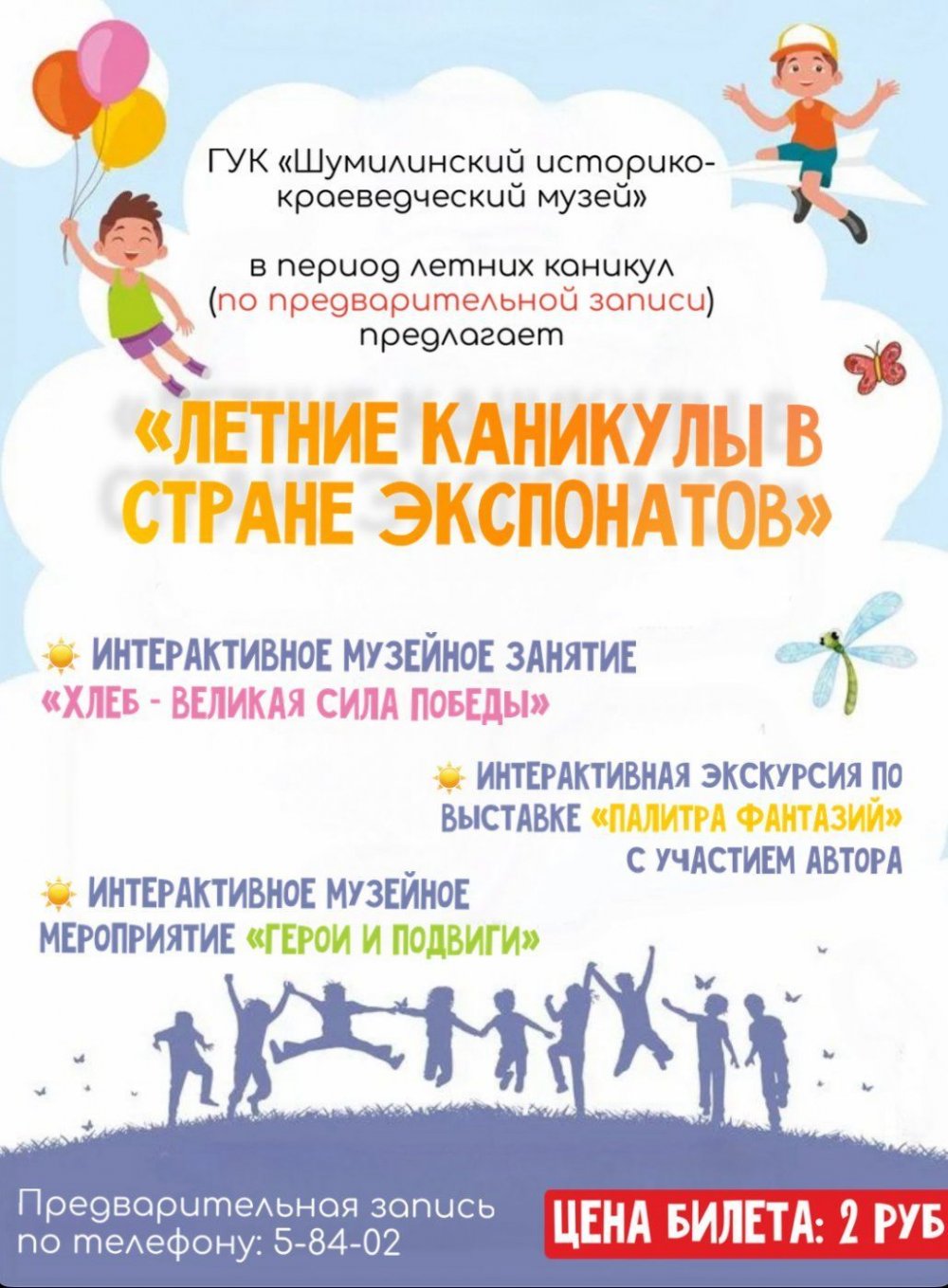 ГУК «Шумилинский историко-краеведческий музей»

в период летних каникул (по предварительной записи) предлагает

«ЛЕТНИЕ КАНИКУЛЫ В СТРАНЕ ЭКСПОНАТОВ»

ИНТЕРАКТИВНОЕ МУЗЕЙНОЕ ЗАНЯТИЕ «ХЛЕБ - ВЕЛИКАЯ СИЛА ПОБЕДЫ»

ИНТЕРАКТИВНАЯ ЭКСКУРСИЯ ПО ВЫСТАВКЕ «ПАЛИТРА ФАНТАЗИЙ» С УЧАСТИЕМ АВТОРА

ИНТЕРАКТИВНОЕ МУЗЕЙНОЕ МЕРОПРИЯТИЕ «ГЕРОИ И ПОДВИГИ»

Предварительная запись по телефону: 5-84-02

ЦЕНА БИЛЕТА: 2 РУБ